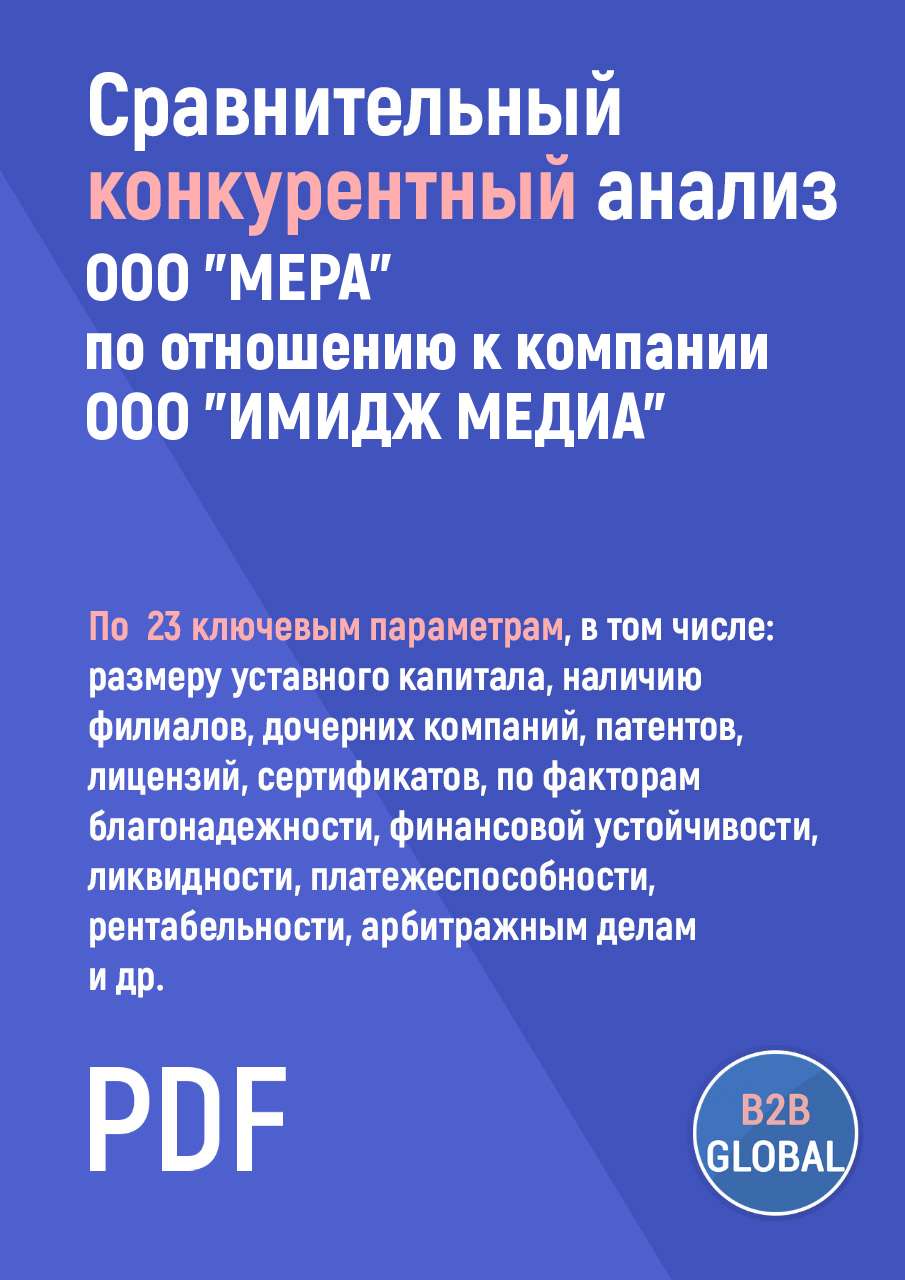 Сравнительный конкурентный анализ ООО "МЕРА" по отношению к компании ООО "ИМИДЖ МЕДИА"

По 23 ключевым параметрам, в том числе: размеру уставного капитала, наличию филиалов, дочерних компаний, патентов, лицензий, сертификатов, по факторам благонадежности, финансовой устойчивости, ликвидности, платежеспособности, рентабельности, арбитражным делам и др.

PDF

B2B GLOBAL